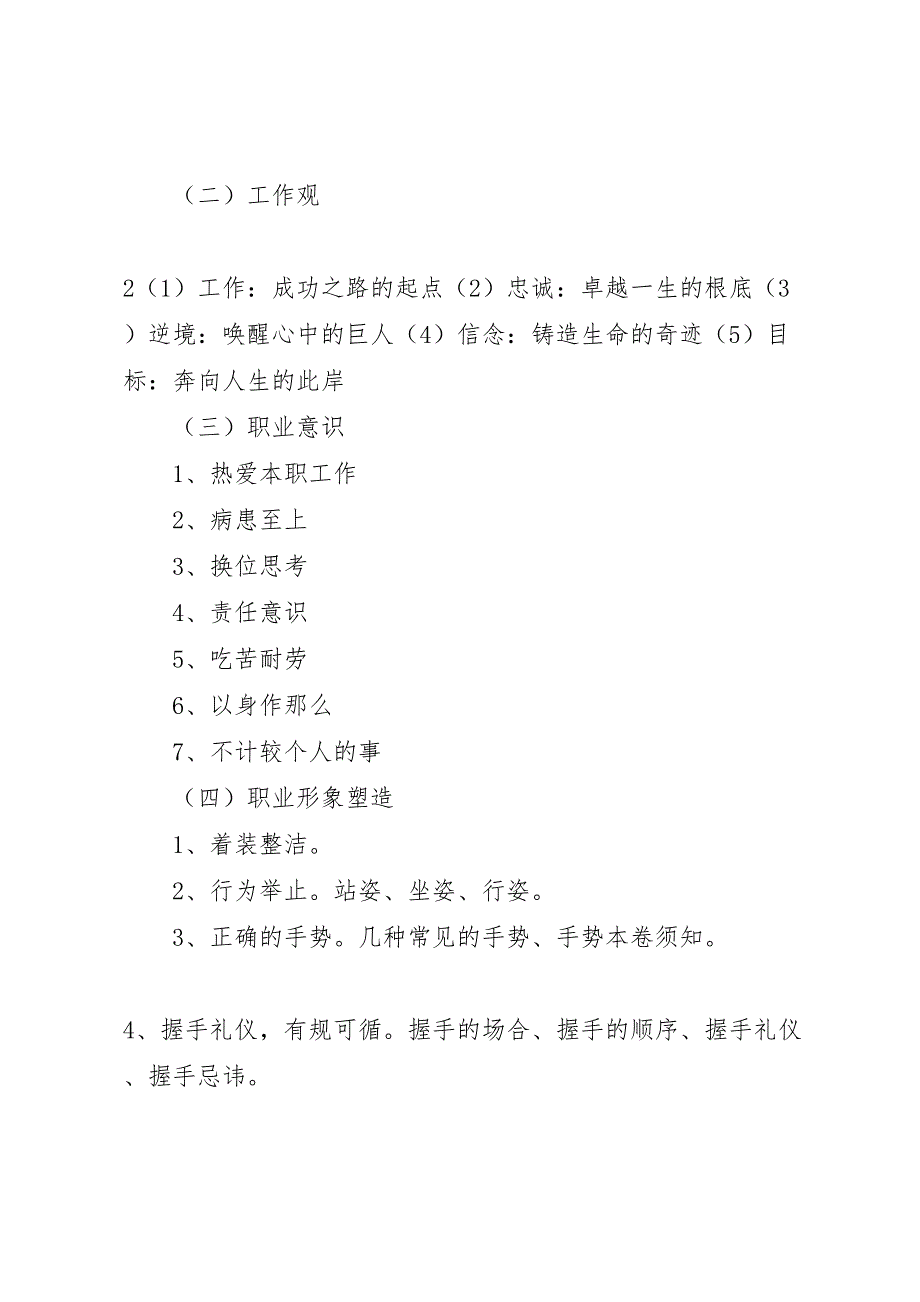 （二）工作观

2（1）工作：成功之路的起点（2）忠诚：卓越一生的根底（3）逆境：唤醒心中的巨人（4）信念：铸造生命的奇迹（5）目标：奔向人生的此岸

（三）职业意识

1、热爱本职工作

2、病患至上

3、换位思考

4、责任意识

5、吃苦耐劳

6、以身作那么

7、不计较个人的事

（四）职业形象塑造

1、着装整洁。

2、行为举止。站姿、坐姿、行姿。

3、正确的手势。几种常见的手势、手势本卷须知。

4、握手礼仪，有规可循。握手的场合、握手的顺序、握手礼仪、握手忌讳。